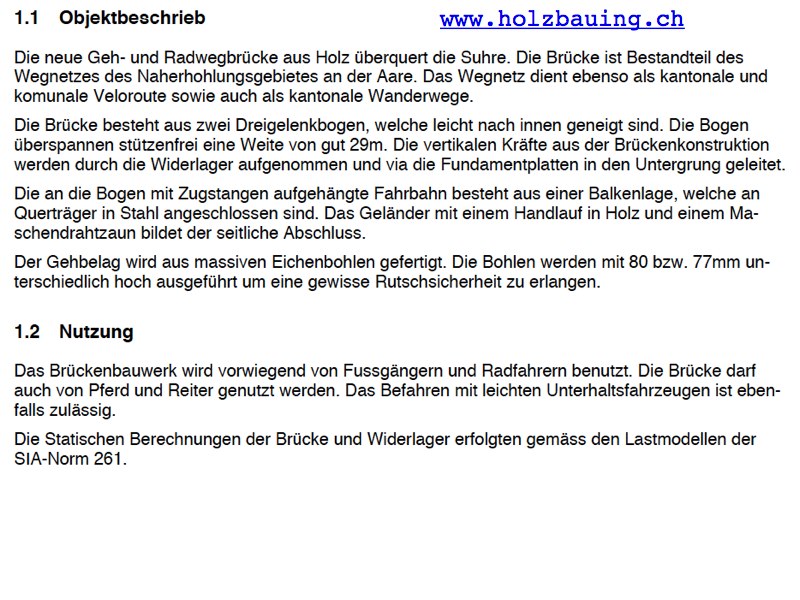 1.1 Objektbeschrieb

www.holzbauing.ch

Die neue Geh- und Radwegbrücke aus Holz überquert die Suhre. Die Brücke ist Bestandteil des Wegnetzes des Naherhohlungsgebietes an der Aare. Das Wegnetz dient ebenso als kantonale und komunale Veloroute sowie auch als kantonale Wanderwege.

Die Brücke besteht aus zwei Dreigelenkbogen, welche leicht nach innen geneigt sind. Die Bogen überspannen stützenfrei eine Weite von gut 29m. Die vertikalen Kräfte aus der Brückenkonstruktion werden durch die Widerlager aufgenommen und via die Fundamentplatten in den Untergrung geleitet.

Die an die Bogen mit Zugstangen aufgehängte Fahrbahn besteht aus einer Balkenlage, welche an Querträger in Stahl angeschlossen sind. Das Geländer mit einem Handlauf in Holz und einem Maschendrahtzaun bildet der seitliche Abschluss.

Der Gehbelag wird aus massiven Eichenbohlen gefertigt. Die Bohlen werden mit 80 bzw. 77mm unterschiedlich hoch ausgeführt um eine gewisse Rutschsicherheit zu erlangen.

1.2 Nutzung

Das Brückenbauwerk wird vorwiegend von Fussgängern und Radfahrern benutzt. Die Brücke darf auch von Pferd und Reiter genutzt werden. Das Befahren mit leichten Unterhaltsfahrzeugen ist ebenfalls zulässig.

Die Statischen Berechnungen der Brücke und Widerlager erfolgten gemäss den Lastmodellen der SIA-Norm 261.